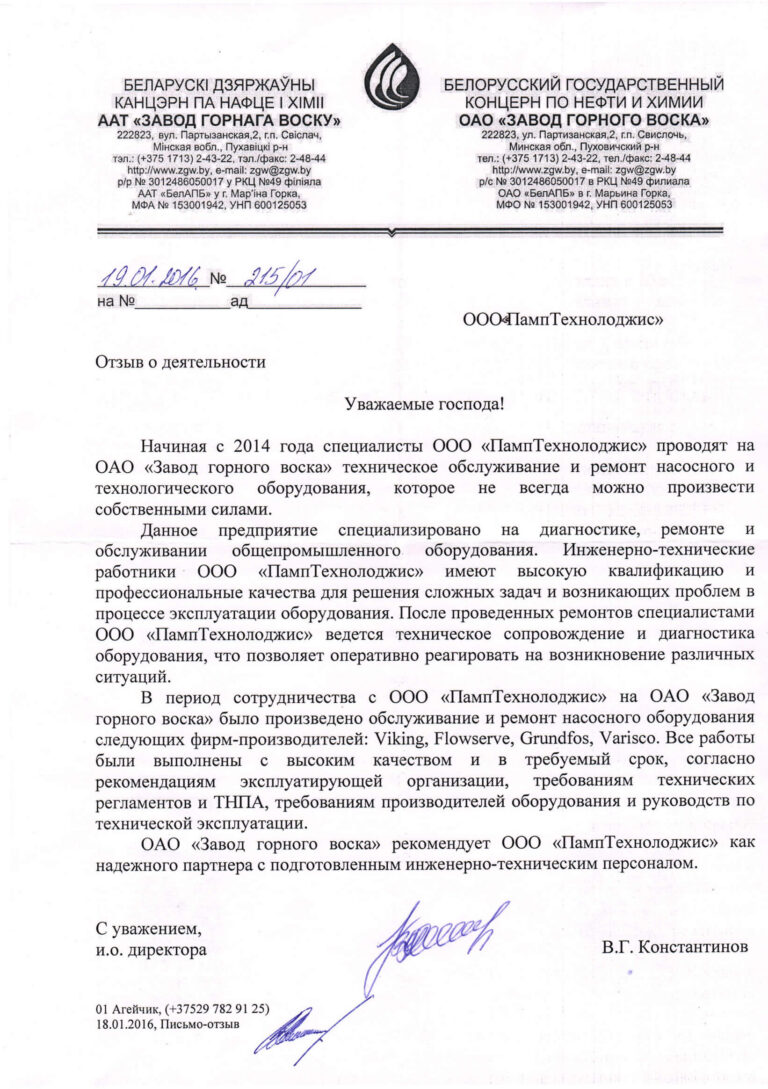 БЕЛАРУСКІ ДЗЯРЖАЎНЫ
КАНЦЭРН ПА НАФЦЕ І ХІМІІ
ААТ «ЗАВОД ГОРНАГА ВОСКУ»
222823, вул. Партызанская,2, г.п. Свіслач, Мінская вобл., Пухавіцкі р-н
тэл.: (+375 1713) 2-43-22, тэл./факс: 2-48-44
http://www.zgw.by, e-mail: zgw@zgw.by
р/р № 3012486050017 у РКЦ №49 філіяла ААТ «БелАПБ» у г. Мар'іна Горка, МФА № 153001942, УНП 600125053

БЕЛОРУССКИЙ ГОСУДАРСТВЕННЫЙ
КОНЦЕРН ПО НЕФТИ И ХИМИИ
ОАО «ЗАВОД ГОРНОГО ВОСКА»
222823, ул. Партизанская,2, г.п. Свислочь, Минская обл., Пуховичский р-н
тел.: (+375 1713) 2-43-22, тел./факс: 2-48-44
http://www.zgw.by, e-mail: zgw@zgw.by
р/с № 3012486050017 в РКЦ №49 филиала ОАО «БелАПБ» в г. Марьина Горка, МФО № 153001942, УНП 600125053

19.01.2016 № 215/01
на №__________ад__________

ООО«ПампТехнолоджис»

Отзыв о деятельности

Уважаемые господа!

Начиная с 2014 года специалисты ООО «ПампТехнолоджис» проводят на ОАО «Завод горного воска» техническое обслуживание и ремонт насосного и технологического оборудования, которое не всегда можно произвести собственными силами.

Данное предприятие специализировано на диагностике, ремонте и обслуживании общепромышленного оборудования. Инженерно-технические работники ООО «ПампТехнолоджис» имеют высокую квалификацию и профессиональные качества для решения сложных задач и возникающих проблем в процессе эксплуатации оборудования. После проведенных ремонтов специалистами ООО «ПампТехнолоджис» ведется техническое сопровождение и диагностика оборудования, что позволяет оперативно реагировать на возникновение различных ситуаций.

В период сотрудничества с ООО «ПампТехнолоджис» на ОАО «Завод горного воска» было произведено обслуживание и ремонт насосного оборудования следующих фирм-производителей: Viking, Flowserve, Grundfos, Varisco. Все работы были выполнены с высоким качеством и в требуемый срок, согласно рекомендациям эксплуатирующей организации, требованиям технических регламентов и ТНПА, требованиям производителей оборудования и руководств по технической эксплуатации.

ОАО «Завод горного воска» рекомендует ООО «ПампТехнолоджис» как надежного партнера с подготовленным инженерно-техническим персоналом.

С уважением,
и.о. директора

В.Г. Константинов

01 Агейчик, (+37529 782 91 25)
18.01.2016, Письмо-отзыв